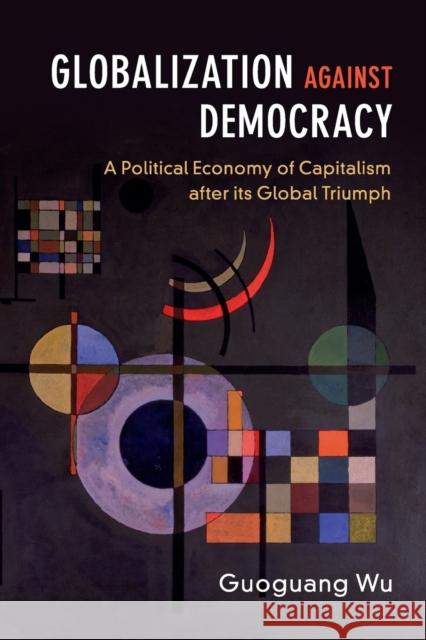 GLOBALIZATION AGAINST DEMOCRACY

A Political Economy of Capitalism after its Global Triumph

Guoguang Wu